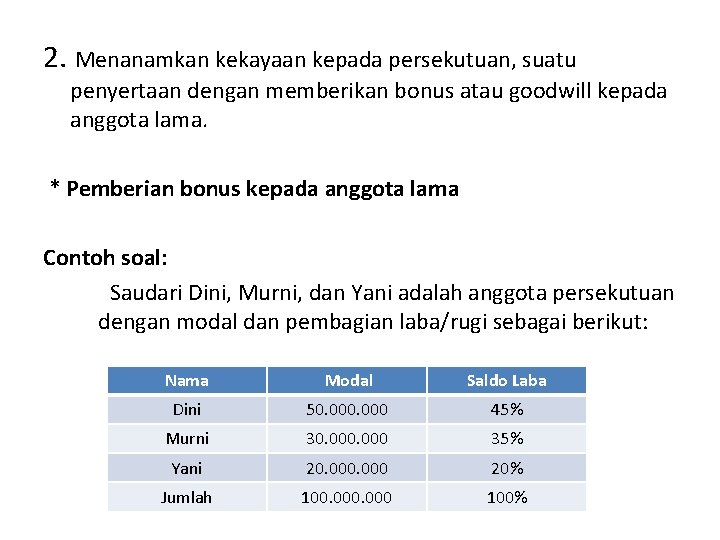 2. Menanamkan kekayaan kepada persekutuan, suatu penyertaan dengan memberikan bonus atau goodwill kepada anggota lama.

* Pemberian bonus kepada anggota lama

Contoh soal:

Saudari Dini, Murni, dan Yani adalah anggota persekutuan dengan modal dan pembagian laba/rugi sebagai berikut:

| Nama | Modal | Saldo Laba |
|---|---|---|
| Dini | 50.000.000 | 45% |
| Murni | 30.000.000 | 35% |
| Yani | 20.000.000 | 20% |
| Jumlah | 100.000.000 | 100% |